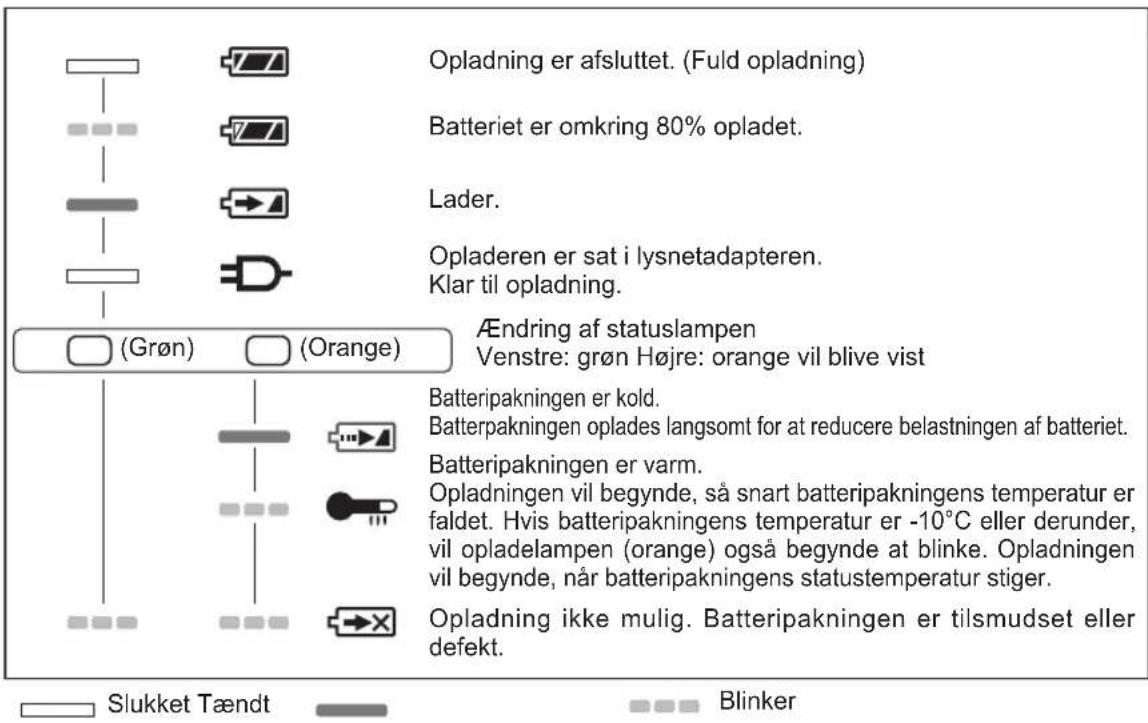 Opladning er afsluttet. (Fuld opladning)

Batteriet er omkring 80% opladet.

Lader.

Opladeren er sat i lysnetadapteren.
Klar til opladning.

(Grøn) (Orange)

Ændring af statuslampen
Venstre: grøn Højre: orange vil blive vist

Batteripakningen er kold.
Batterpakningen oplades langsomt for at reducere belastningen af batteriet.

Batteripakningen er varm.
Opladningen vil begynde, så snart batteripakningens temperatur er faldet. Hvis batteripakningens temperatur er -10°C eller derunder, vil opladelampen (orange) også begynde at blinke. Opladningen vil begynde, når batteripakningens statustemperatur stiger.

Opladning ikke mulig. Batteripakningen er tilsmudset eller defekt.

Slukket Tændt Blinker